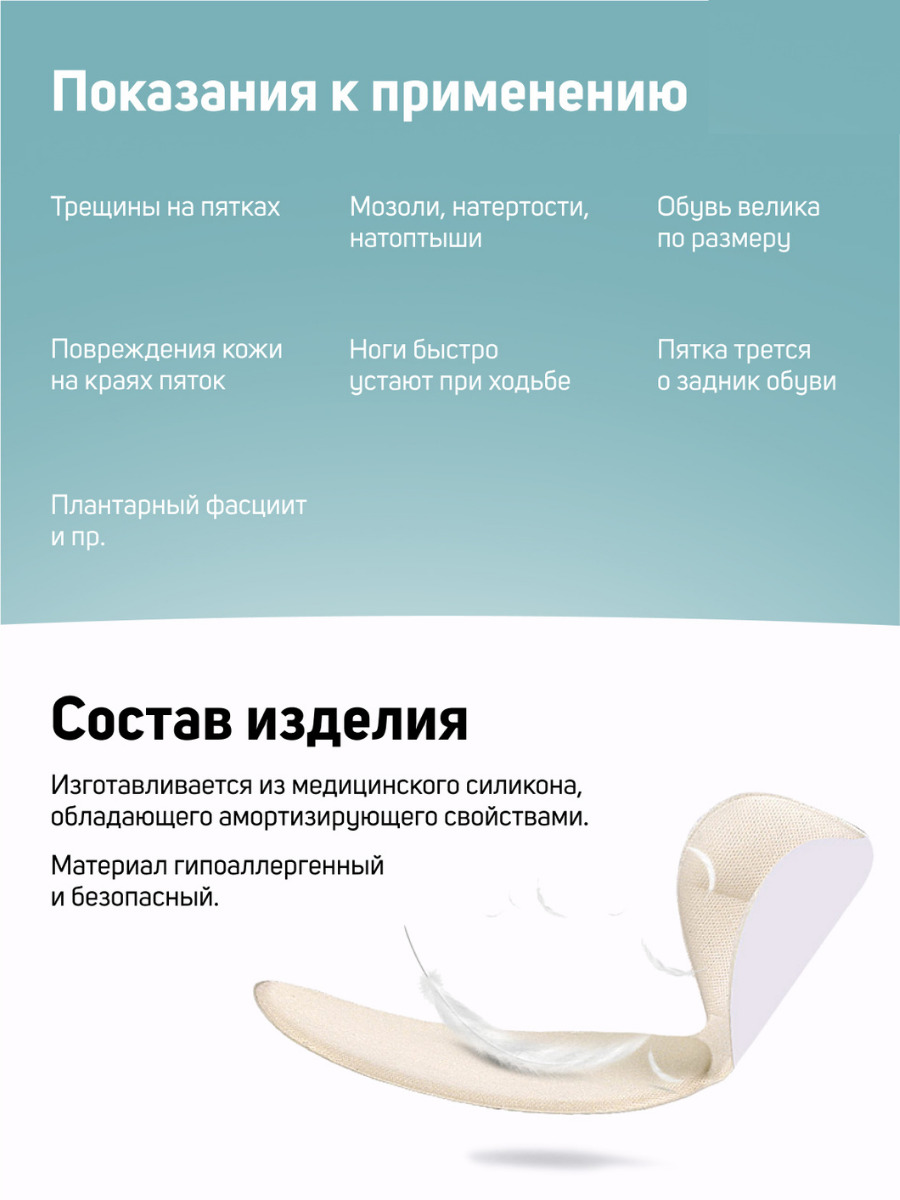 Показания к применению

Трещины на пятках

Мозоли, натертости, натоптыши

Обувь велика по размеру

Повреждения кожи на краях пяток

Ноги быстро устают при ходьбе

Пятка трется о задник обуви

Плантарный фасциит и пр.

Состав изделия

Изготавливается из медицинского силикона, обладающего амортизирующего свойствами.

Материал гипоаллергенный и безопасный.